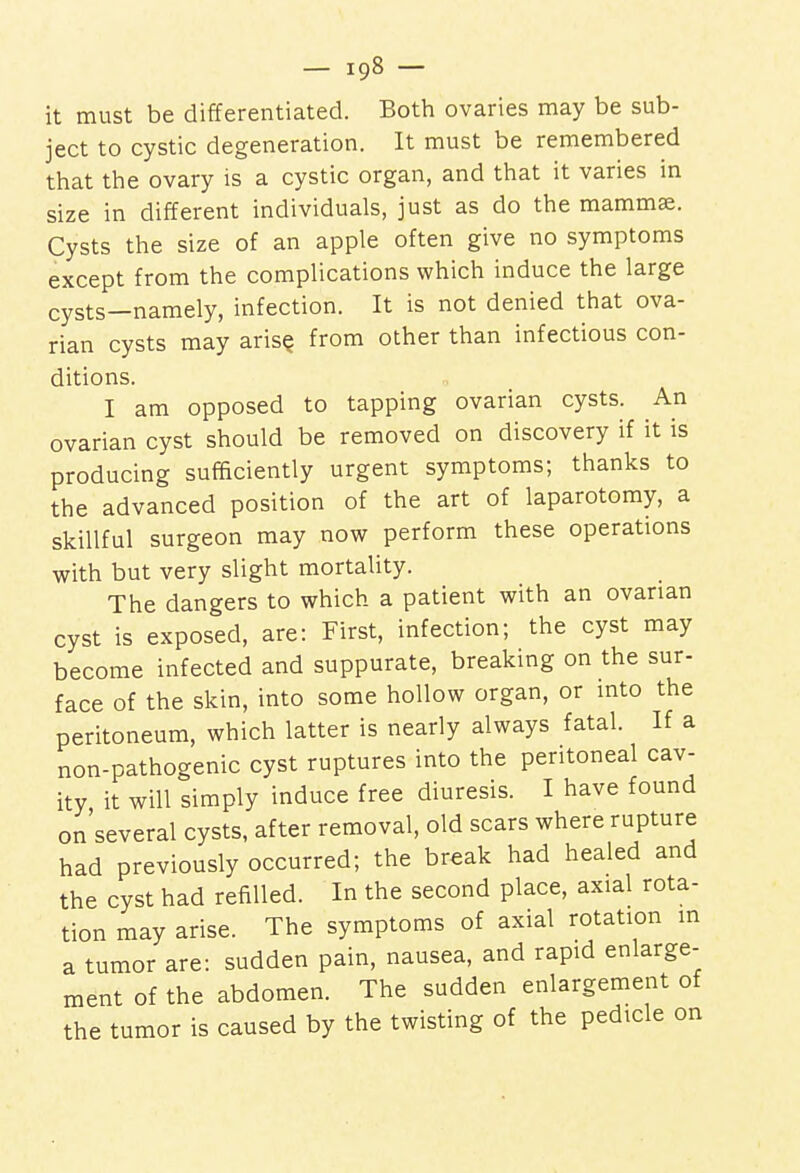 — 198 —

it must be differentiated. Both ovaries may be subject to cystic degeneration. It must be remembered that the ovary is a cystic organ, and that it varies in size in different individuals, just as do the mammæ. Cysts the size of an apple often give no symptoms except from the complications which induce the large cysts—namely, infection. It is not denied that ovarian cysts may arise from other than infectious conditions.

I am opposed to tapping ovarian cysts. An ovarian cyst should be removed on discovery if it is producing sufficiently urgent symptoms; thanks to the advanced position of the art of laparotomy, a skillful surgeon may now perform these operations with but very slight mortality.

The dangers to which a patient with an ovarian cyst is exposed, are: First, infection; the cyst may become infected and suppurate, breaking on the surface of the skin, into some hollow organ, or into the peritoneum, which latter is nearly always fatal. If a non-pathogenic cyst ruptures into the peritoneal cavity, it will simply induce free diuresis. I have found on several cysts, after removal, old scars where rupture had previously occurred; the break had healed and the cyst had refilled. In the second place, axial rotation may arise. The symptoms of axial rotation in a tumor are: sudden pain, nausea, and rapid enlargement of the abdomen. The sudden enlargement of the tumor is caused by the twisting of the pedicle on